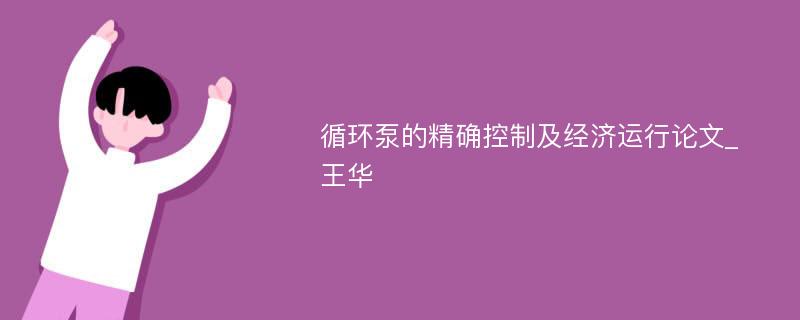 循环泵的精确控制及经济运行论文_王华